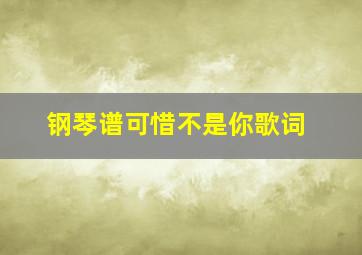 钢琴谱可惜不是你歌词